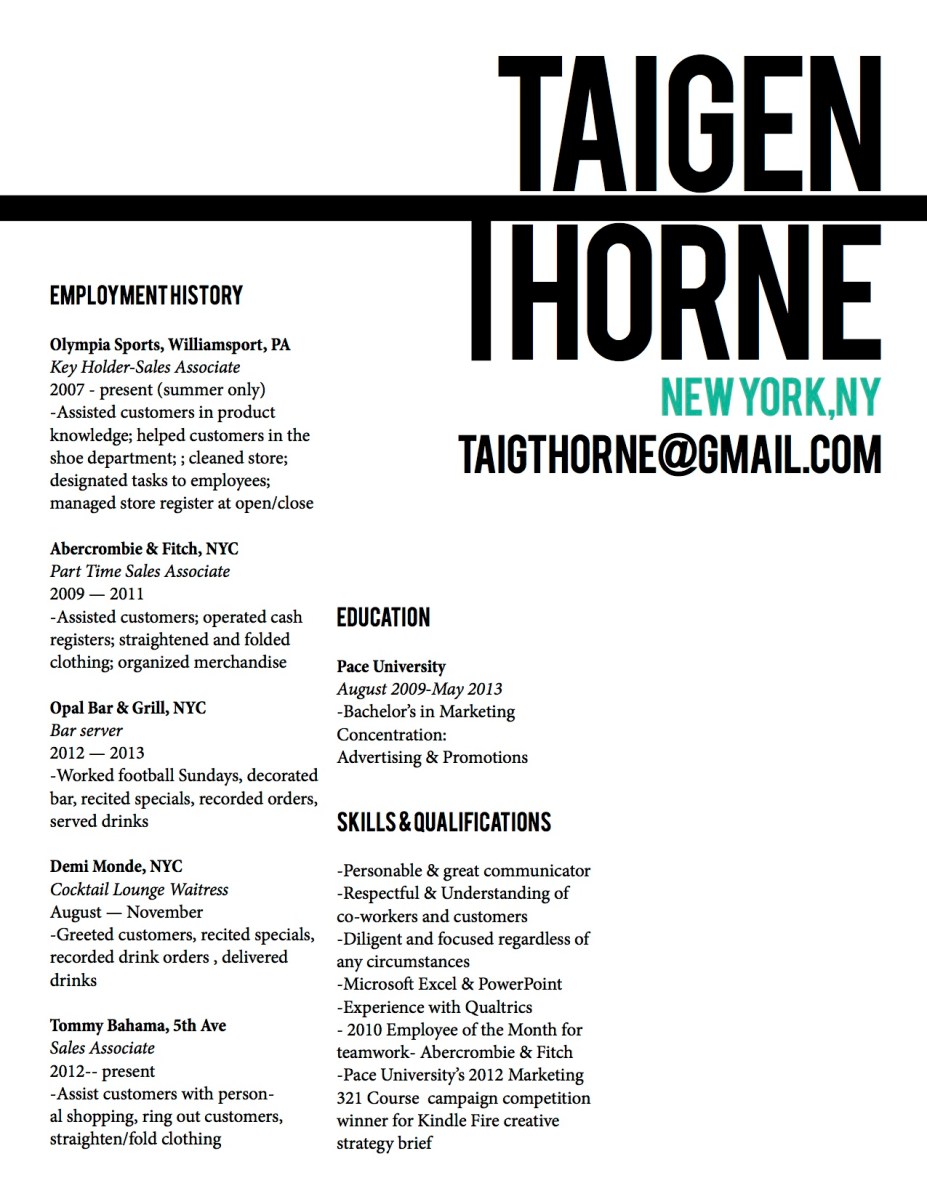 TAIGEN
THORNE
NEW YORK, NY
TAIGTHORNE@GMAIL.COM

EMPLOYMENT HISTORY

Olympia Sports, Williamsport, PA
Key Holder-Sales Associate
2007 - present (summer only)
-Assisted customers in product knowledge; helped customers in the shoe department; ; cleaned store; designated tasks to employees; managed store register at open/close

Abercrombie & Fitch, NYC
Part Time Sales Associate
2009 — 2011
-Assisted customers; operated cash registers; straightened and folded clothing; organized merchandise

Opal Bar & Grill, NYC
Bar server
2012 — 2013
-Worked football Sundays, decorated bar, recited specials, recorded orders, served drinks

Demi Monde, NYC
Cocktail Lounge Waitress
August — November
-Greeted customers, recited specials, recorded drink orders , delivered drinks

Tommy Bahama, 5th Ave
Sales Associate
2012-- present
-Assist customers with personal shopping, ring out customers, straighten/fold clothing

EDUCATION

Pace University
August 2009-May 2013
-Bachelor's in Marketing
Concentration:
Advertising & Promotions

SKILLS & QUALIFICATIONS

-Personable & great communicator
-Respectful & Understanding of co-workers and customers
-Diligent and focused regardless of any circumstances
-Microsoft Excel & PowerPoint
-Experience with Qualtrics
- 2010 Employee of the Month for teamwork- Abercrombie & Fitch
-Pace University's 2012 Marketing 321 Course campaign competition winner for Kindle Fire creative strategy brief